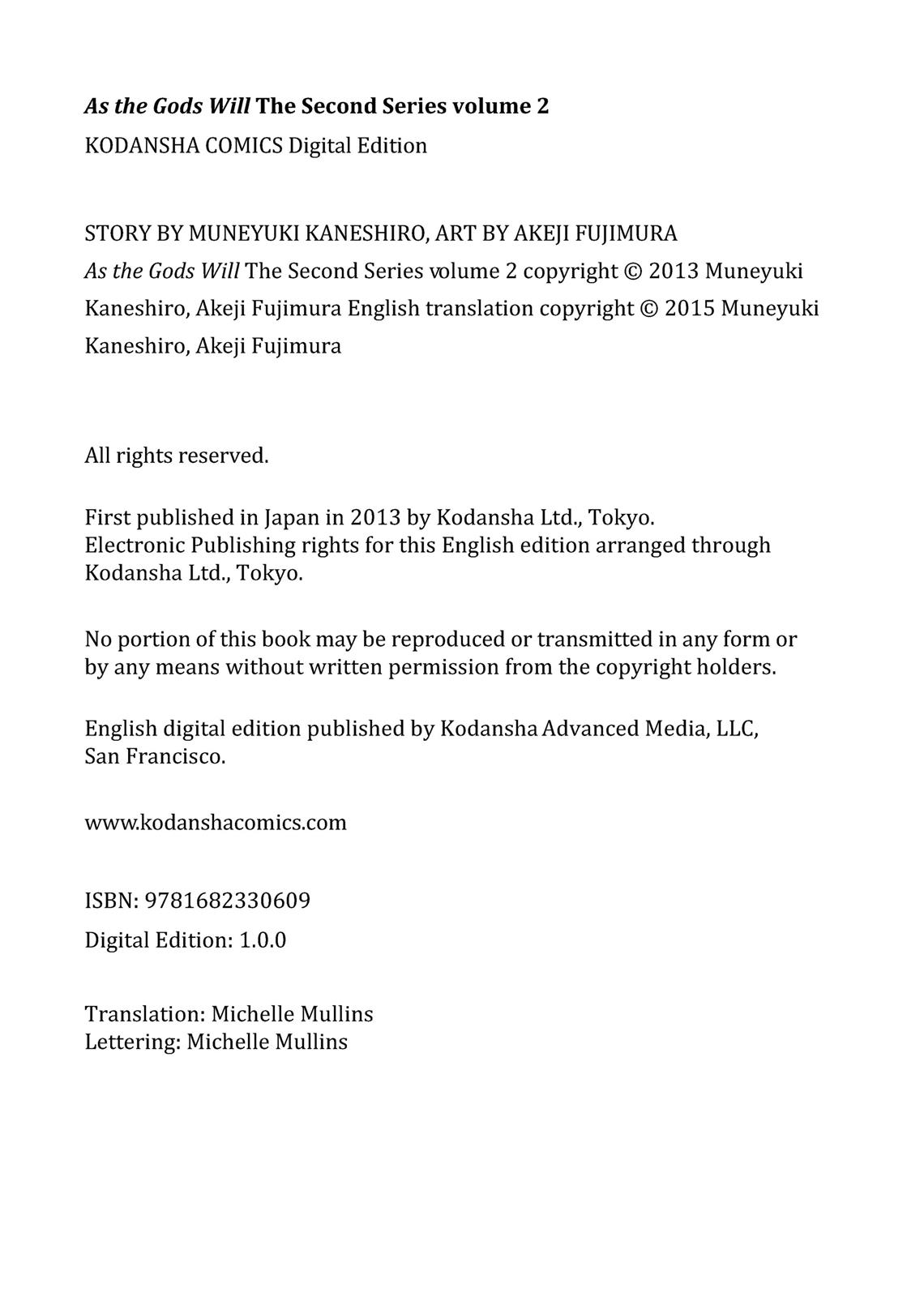 As the Gods Will The Second Series volume 2
KODANSHA COMICS Digital Edition

STORY BY MUNEYUKI KANESHIRO, ART BY AKEJI FUJIMURA
As the Gods Will The Second Series volume 2 copyright © 2013 Muneyuki Kaneshiro, Akeji Fujimura English translation copyright © 2015 Muneyuki Kaneshiro, Akeji Fujimura

All rights reserved.

First published in Japan in 2013 by Kodansha Ltd., Tokyo.
Electronic Publishing rights for this English edition arranged through Kodansha Ltd., Tokyo.

No portion of this book may be reproduced or transmitted in any form or by any means without written permission from the copyright holders.

English digital edition published by Kodansha Advanced Media, LLC, San Francisco.

www.kodanshacomics.com

ISBN: 9781682330609
Digital Edition: 1.0.0

Translation: Michelle Mullins
Lettering: Michelle Mullins